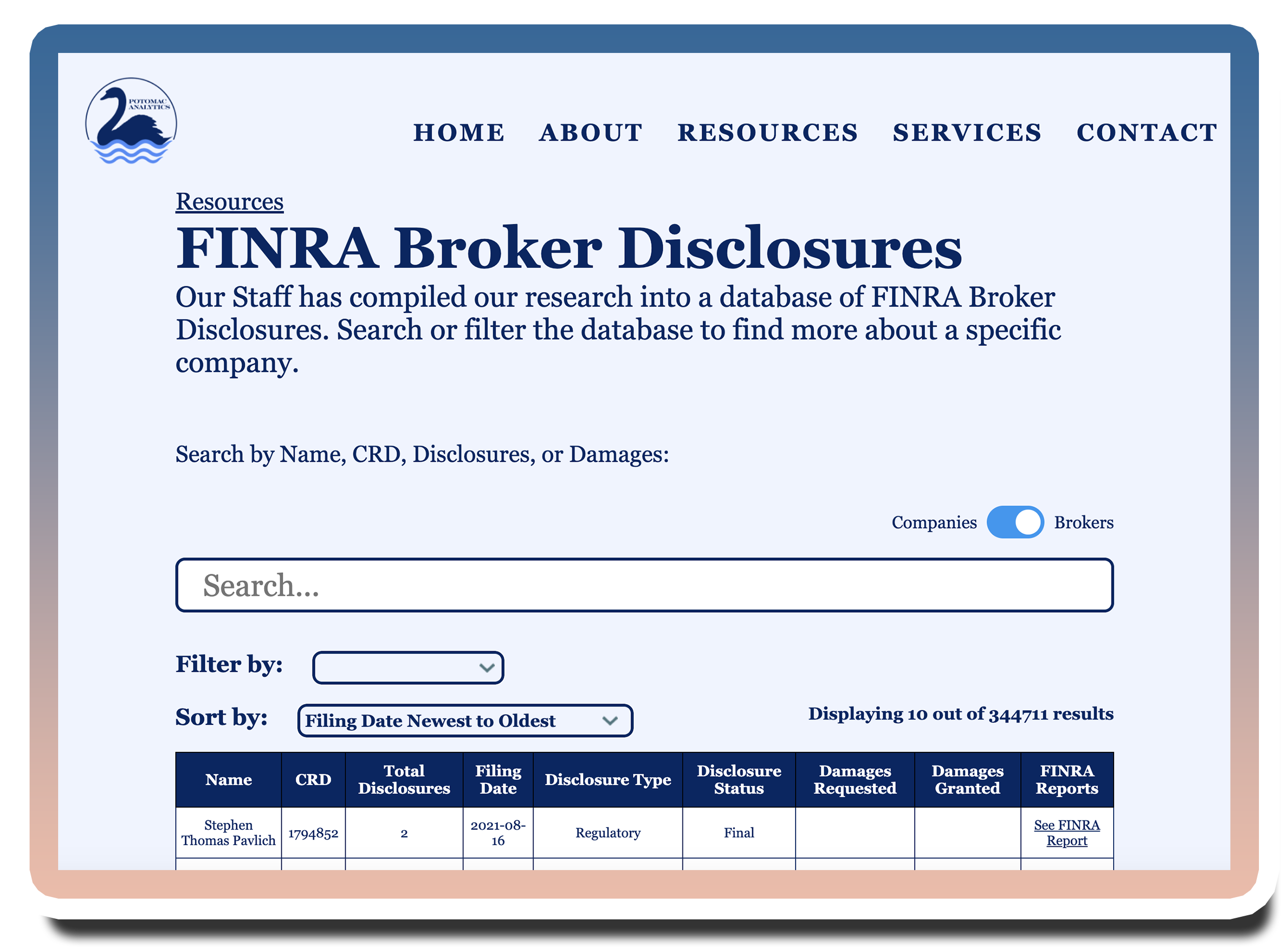 POTOMAC ANALYTICS

HOME ABOUT RESOURCES SERVICES CONTACT

Resources

FINRA Broker Disclosures

Our Staff has compiled our research into a database of FINRA Broker Disclosures. Search or filter the database to find more about a specific company.

Search by Name, CRD, Disclosures, or Damages:

Companies Brokers

Search...

Filter by:

Sort by: Filing Date Newest to Oldest

Displaying 10 out of 344711 results

| Name | CRD | Total Disclosures | Filing Date | Disclosure Type | Disclosure Status | Damages Requested | Damages Granted | FINRA Reports |
|---|---|---|---|---|---|---|---|---|
| Stephen Thomas Pavlich | 1794852 | 2 | 2021-08-16 | Regulatory | Final | | | See FINRA Report |